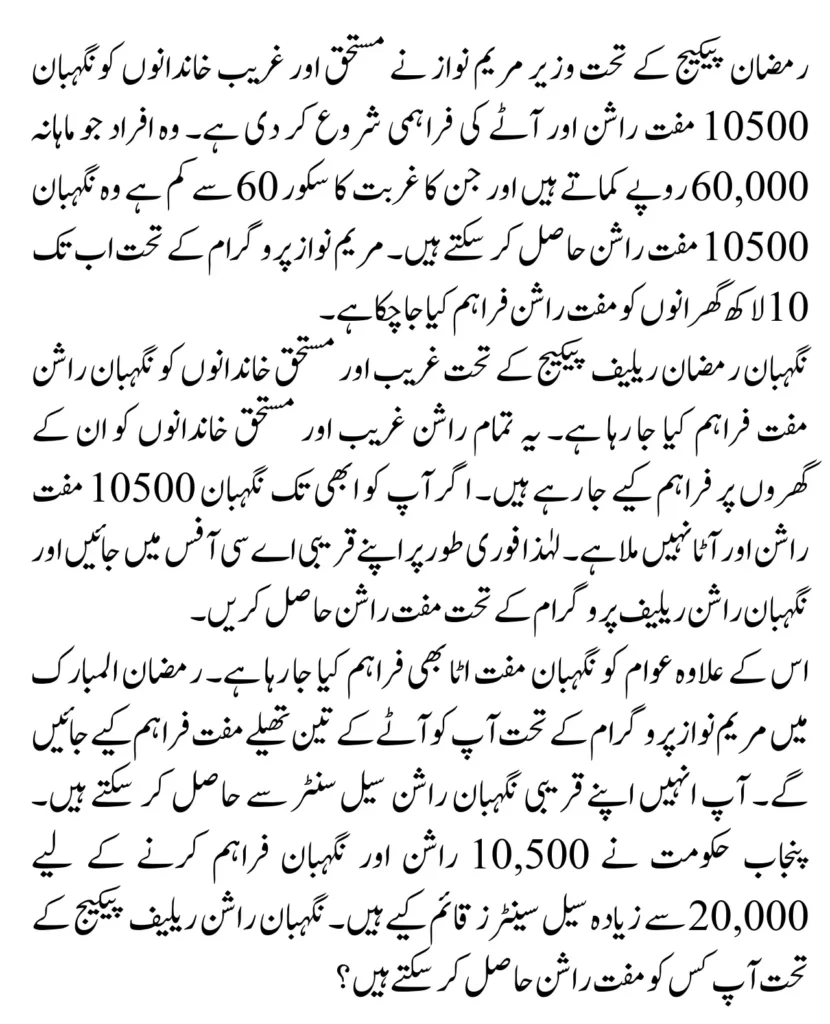 رمضان پیکیج کے تحت وزیر مریم نواز نے مستحق اور غریب خاندانوں کو نگہبان 10500 مفت راشن اور آٹے کی فراہمی شروع کر دی ہے۔ وہ افراد جو ماہانہ 60,000 روپے کماتے ہیں اور جن کا غربت کا سکور 60 سے کم ہے وہ نگہبان 10500 مفت راشن حاصل کر سکتے ہیں۔ مریم نواز پروگرام کے تحت اب تک 10 لاکھ گھرانوں کو مفت راشن فراہم کیا جا چکا ہے۔

نگہبان رمضان ریلیف پیکیج کے تحت غریب اور مستحق خاندانوں کو نگہبان راشن مفت فراہم کیا جا رہا ہے۔ یہ تمام راشن غریب اور مستحق خاندانوں کو ان کے گھروں پر فراہم کیے جا رہے ہیں۔ اگر آپ کو ابھی تک نگہبان 10500 مفت راشن اور آٹا نہیں ملا ہے۔ لہٰذا فوری طور پر اپنے قریبی اے سی آفس میں جائیں اور نگہبان راشن ریلیف پروگرام کے تحت مفت راشن حاصل کریں۔

اس کے علاوہ عوام کو نگہبان مفت اٹا بھی فراہم کیا جا رہا ہے۔ رمضان المبارک میں مریم نواز پروگرام کے تحت آپ کو آٹے کے تین تھیلے مفت فراہم کیے جائیں گے۔ آپ انہیں اپنے قریبی نگہبان راشن سیل سنٹر سے حاصل کر سکتے ہیں۔ پنجاب حکومت نے 10,500 راشن اور نگہبان فراہم کرنے کے لیے 20,000 سے زیادہ سیل سینٹرز قائم کیے ہیں۔ نگہبان راشن ریلیف پیکیج کے تحت آپ کس کو مفت راشن حاصل کر سکتے ہیں؟